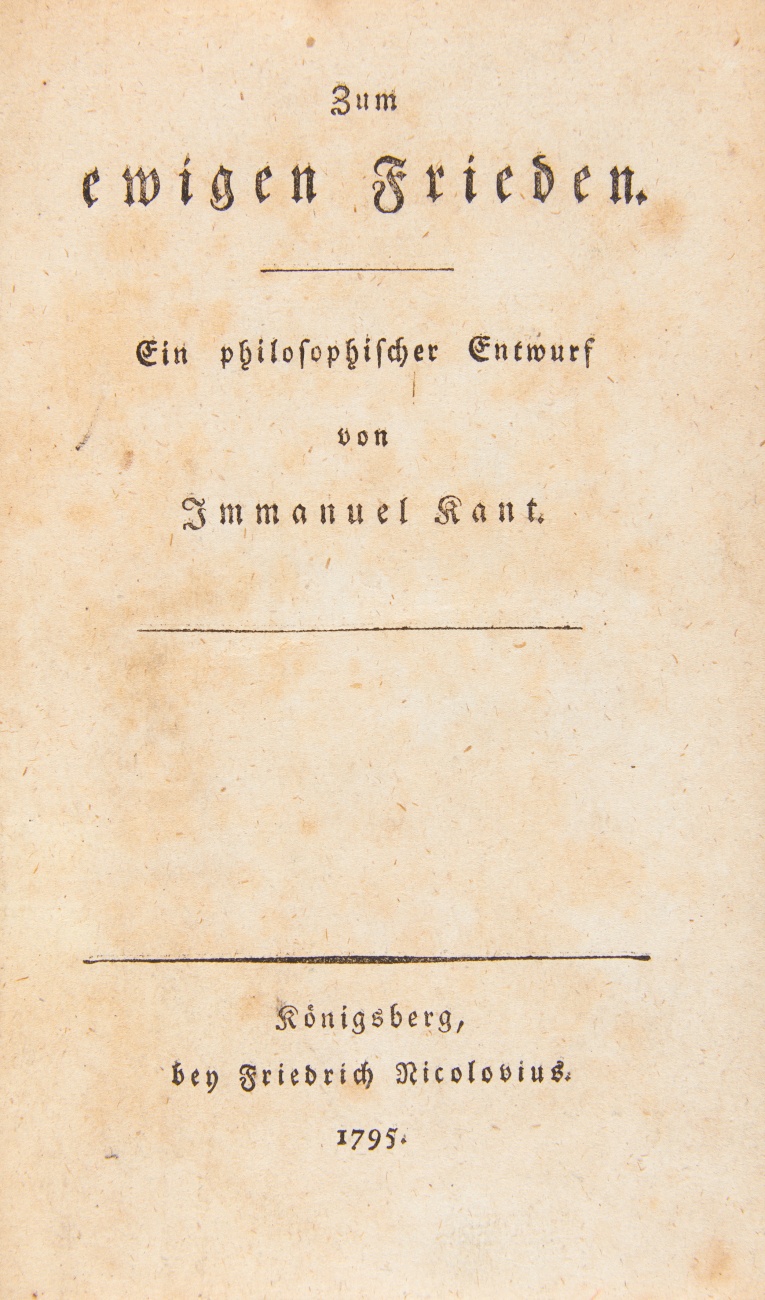 Zum

ewigen Frieden.

Ein philosophischer Entwurf

von

Immanuel Kant.

Königsberg,

bey Friedrich Nicolovius.

1795.